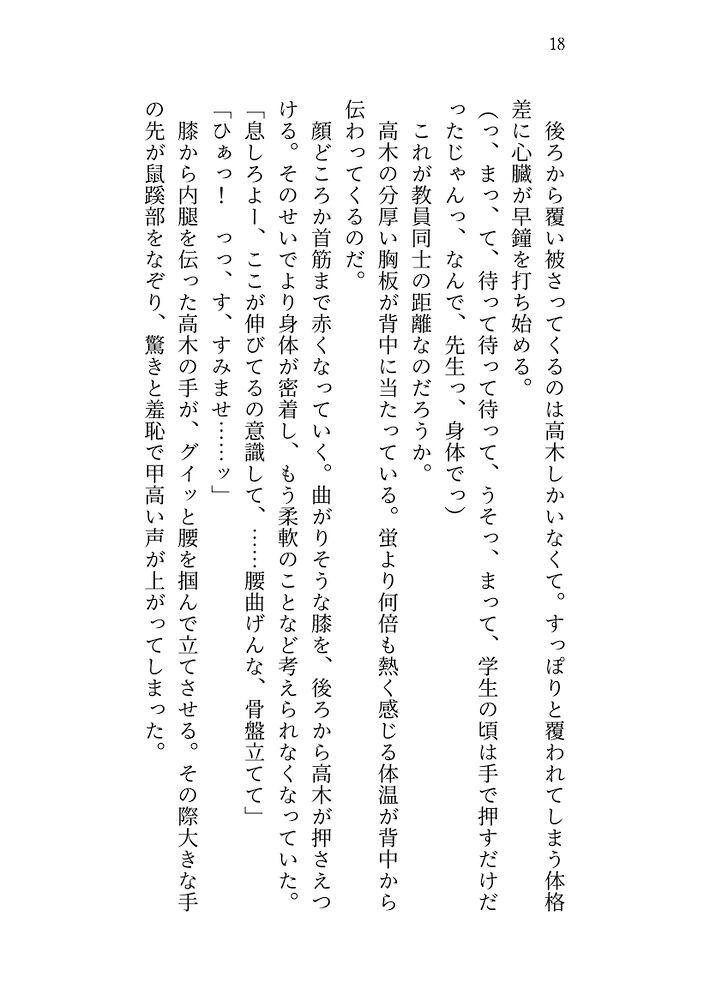 18

後ろから覆い被さってくるのは高木しかいなくて。すっぽりと覆われてしまう体格差に心臓が早鐘を打ち始める。

（っ、まっ、て、待って待って待って、うそっ、まって、学生の頃は手で押すだけだったじゃんっ、なんで、先生っ、身体でっ）

これが教員同士の距離なのだろうか。

高木の分厚い胸板が背中に当たっている。蛍より何倍も熱く感じる体温が背中から伝わってくるのだ。

顔どころか首筋まで赤くなっていく。曲がりそうな膝を、後ろから高木が押さえつける。そのせいでより身体が密着し、もう柔軟のことなど考えられなくなっていた。

「息しろよー、ここが伸びてるの意識して、……腰曲げんな、骨盤立てて」

「ひぁっ！　っっ、す、すみませ……ッ」

膝から内腿を伝った高木の手が、グイッと腰を掴んで立てさせる。その際大きな手の先が鼠蹊部をなぞり、驚きと羞恥で甲高い声が上がってしまった。